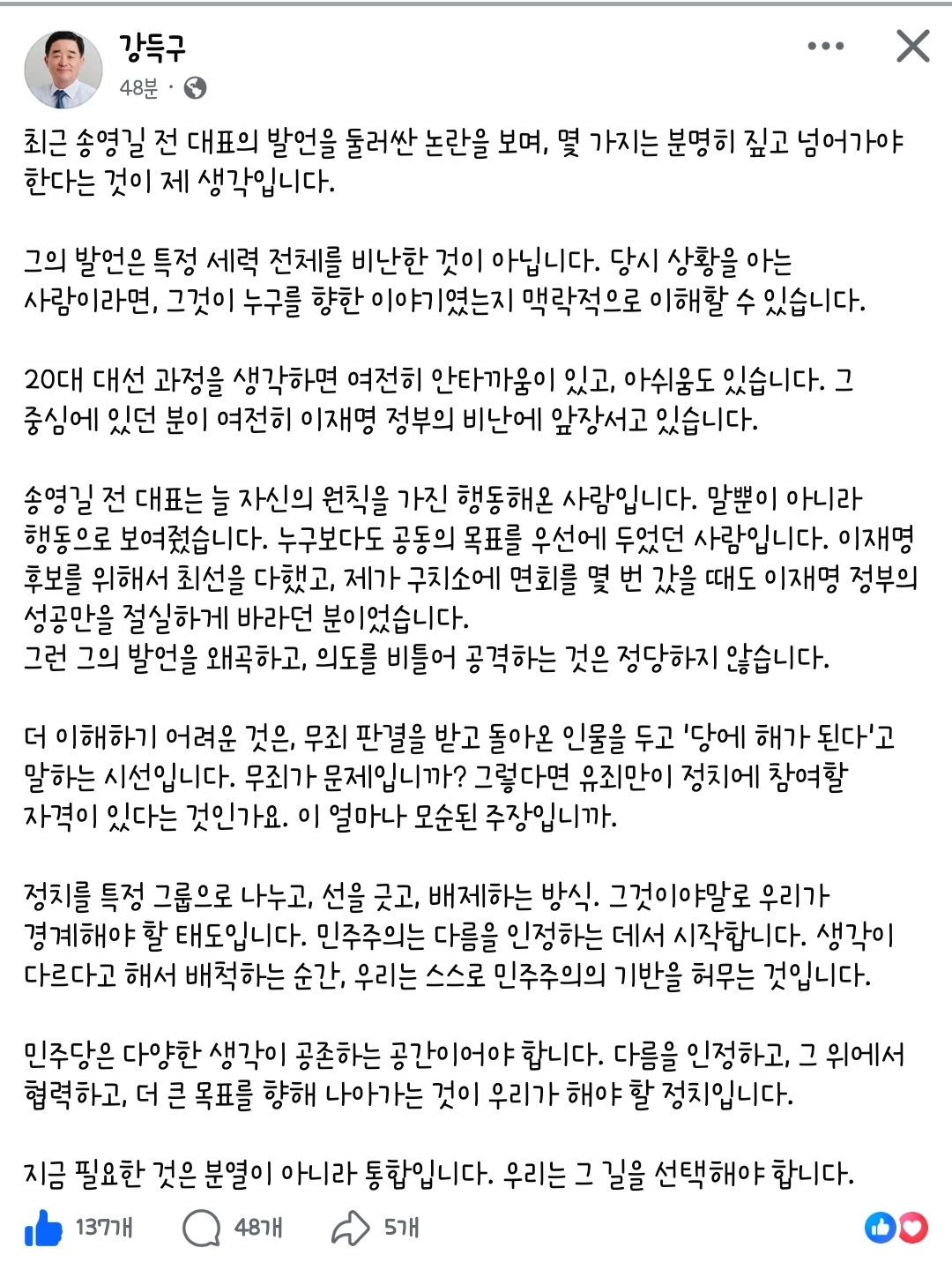 강득구
48분 ·

최근 송영길 전 대표의 발언을 둘러싼 논란을 보며, 몇 가지는 분명히 짚고 넘어가야 한다는 것이 제 생각입니다.

그의 발언은 특정 세력 전체를 비난한 것이 아닙니다. 당시 상황을 아는 사람이라면, 그것이 누구를 향한 이야기였는지 맥락적으로 이해할 수 있습니다.

20대 대선 과정을 생각하면 여전히 안타까움이 있고, 아쉬움도 있습니다. 그 중심에 있던 분이 여전히 이재명 정부의 비난에 앞장서고 있습니다.

송영길 전 대표는 늘 자신의 원칙을 가진 행동해온 사람입니다. 말뿐이 아니라 행동으로 보여줬습니다. 누구보다도 공동의 목표를 우선에 두었던 사람입니다. 이재명 후보를 위해서 최선을 다했고, 제가 구치소에 면회를 몇 번 갔을 때도 이재명 정부의 성공만을 절실하게 바라던 분이었습니다.
그런 그의 발언을 왜곡하고, 의도를 비틀어 공격하는 것은 정당하지 않습니다.

더 이해하기 어려운 것은, 무죄 판결을 받고 돌아온 인물을 두고 '당에 해가 된다'고 말하는 시선입니다. 무죄가 문제입니까? 그렇다면 유죄만이 정치에 참여할 자격이 있다는 것인가요. 이 얼마나 모순된 주장입니까.

정치를 특정 그룹으로 나누고, 선을 긋고, 배제하는 방식. 그것이야말로 우리가 경계해야 할 태도입니다. 민주주의는 다름을 인정하는 데서 시작합니다. 생각이 다르다고 해서 배척하는 순간, 우리는 스스로 민주주의의 기반을 허무는 것입니다.

민주당은 다양한 생각이 공존하는 공간이어야 합니다. 다름을 인정하고, 그 위에서 협력하고, 더 큰 목표를 향해 나아가는 것이 우리가 해야 할 정치입니다.

지금 필요한 것은 분열이 아니라 통합입니다. 우리는 그 길을 선택해야 합니다.

137개 48개 5개